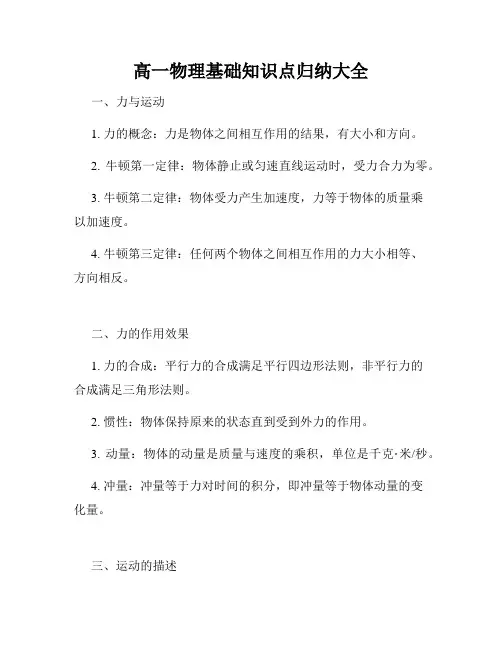 高一物理基础知识点归纳大全

一、力与运动

1. 力的概念：力是物体之间相互作用的结果，有大小和方向。

2. 牛顿第一定律：物体静止或匀速直线运动时，受力合力为零。

3. 牛顿第二定律：物体受力产生加速度，力等于物体的质量乘以加速度。

4. 牛顿第三定律：任何两个物体之间相互作用的力大小相等、方向相反。

二、力的作用效果

1. 力的合成：平行力的合成满足平行四边形法则，非平行力的合成满足三角形法则。

2. 惯性：物体保持原来的状态直到受到外力的作用。

3. 动量：物体的动量是质量与速度的乘积，单位是千克·米/秒。

4. 冲量：冲量等于力对时间的积分，即冲量等于物体动量的变化量。

三、运动的描述